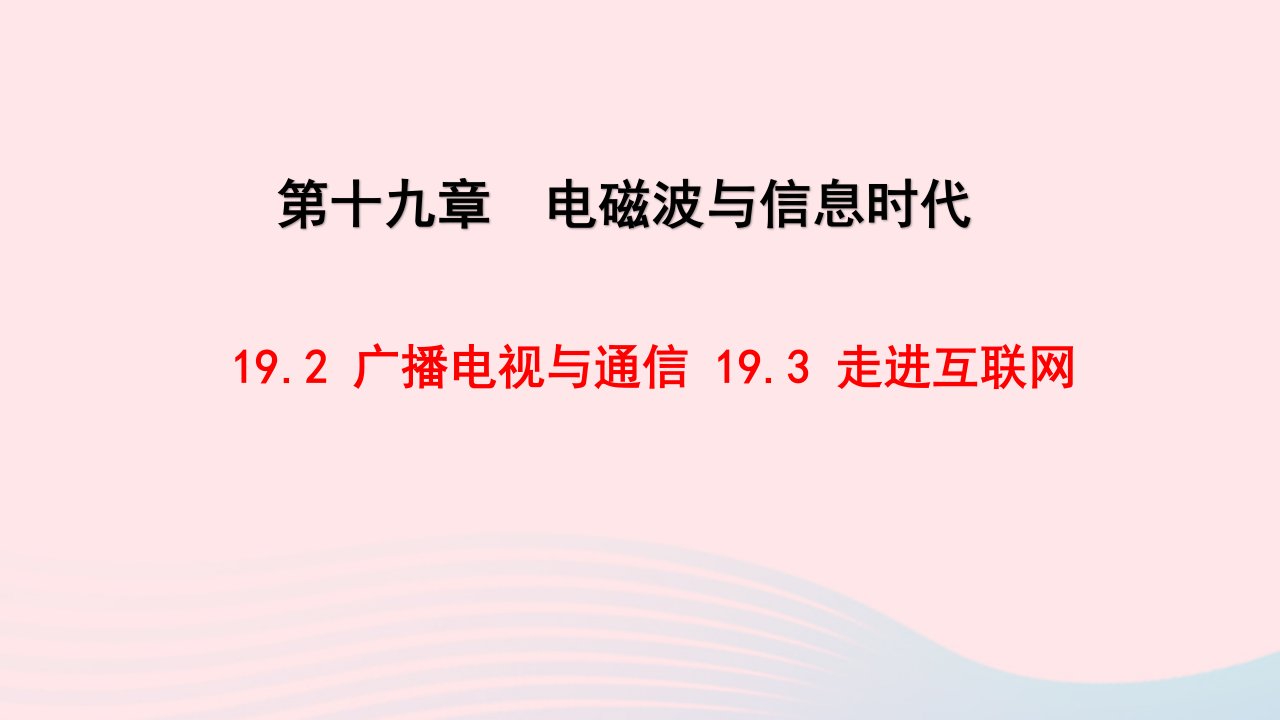 第十九章　电磁波与信息时代

19.2 广播电视与通信 19.3 走进互联网